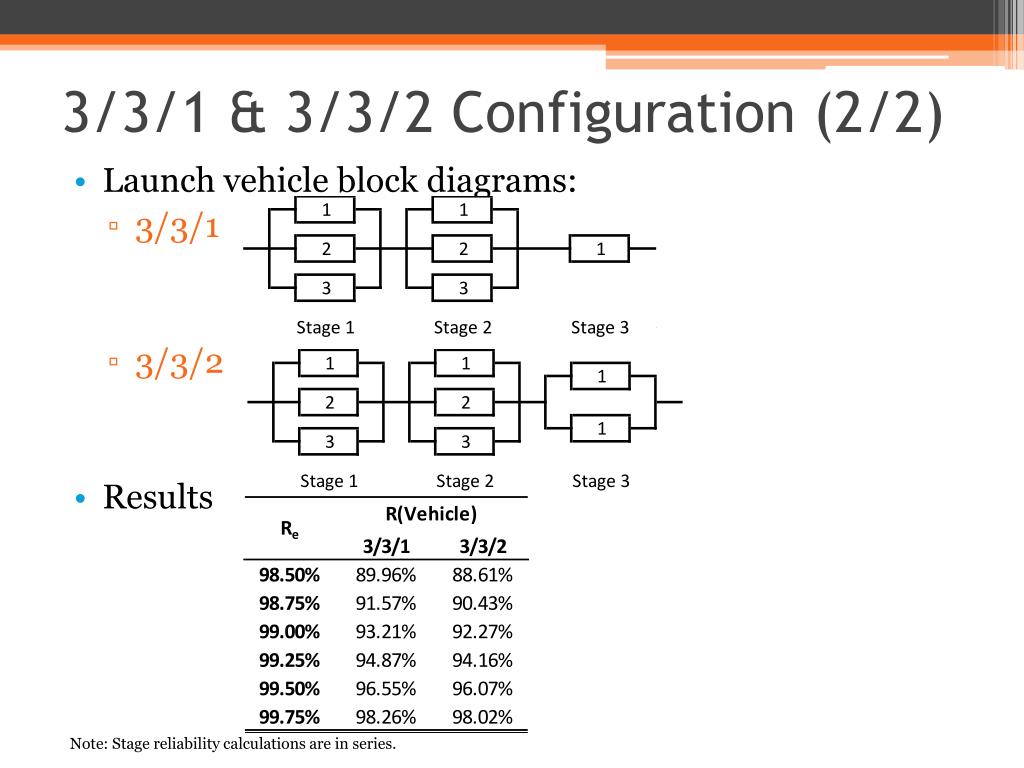 3/3/1 & 3/3/2 Configuration (2/2)

• Launch vehicle block diagrams:

▫ 3/3/1

1
2
3
1
2
3
1

Stage 1 Stage 2 Stage 3

▫ 3/3/2

1
2
3
1
2
3
1
1

Stage 1 Stage 2 Stage 3

• Results

| $R_e$ | R(Vehicle) 3/3/1 | R(Vehicle) 3/3/2 |
|---|---|---|
| 98.50% | 89.96% | 88.61% |
| 98.75% | 91.57% | 90.43% |
| 99.00% | 93.21% | 92.27% |
| 99.25% | 94.87% | 94.16% |
| 99.50% | 96.55% | 96.07% |
| 99.75% | 98.26% | 98.02% |

Note: Stage reliability calculations are in series.